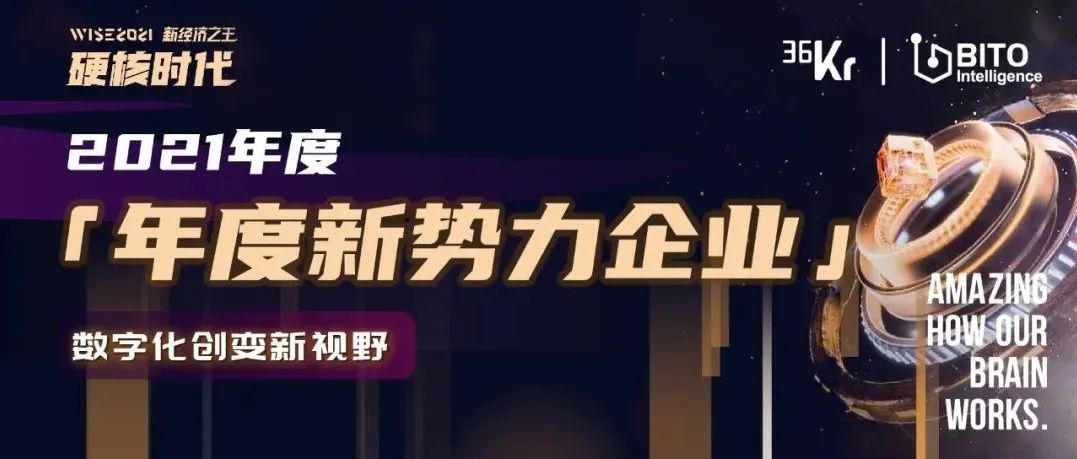 WISE2021 新经济之王
硬核时代

36Kr | BITO Intelligence

2021年度
「年度新势力企业」
数字化创变新视野

AMAZING HOW OUR BRAIN WORKS.